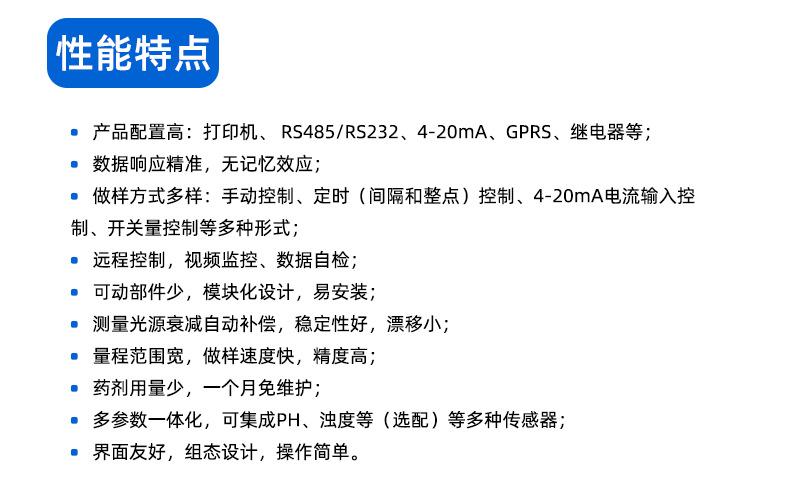 性能特点

• 产品配置高：打印机、RS485/RS232、4-20mA、GPRS、继电器等；
• 数据响应精准，无记忆效应；
• 做样方式多样：手动控制、定时（间隔和整点）控制、4-20mA电流输入控制、开关量控制等多种形式；
• 远程控制，视频监控、数据自检；
• 可动部件少，模块化设计，易安装；
• 测量光源衰减自动补偿，稳定性好，漂移小；
• 量程范围宽，做样速度快，精度高；
• 药剂用量少，一个月免维护；
• 多参数一体化，可集成PH、浊度等（选配）等多种传感器；
• 界面友好，组态设计，操作简单。